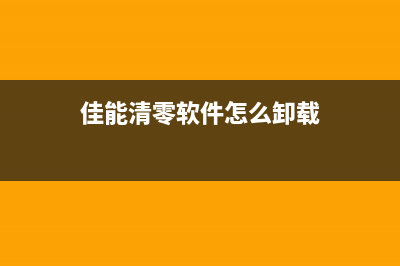 佳能清零软件怎么卸载